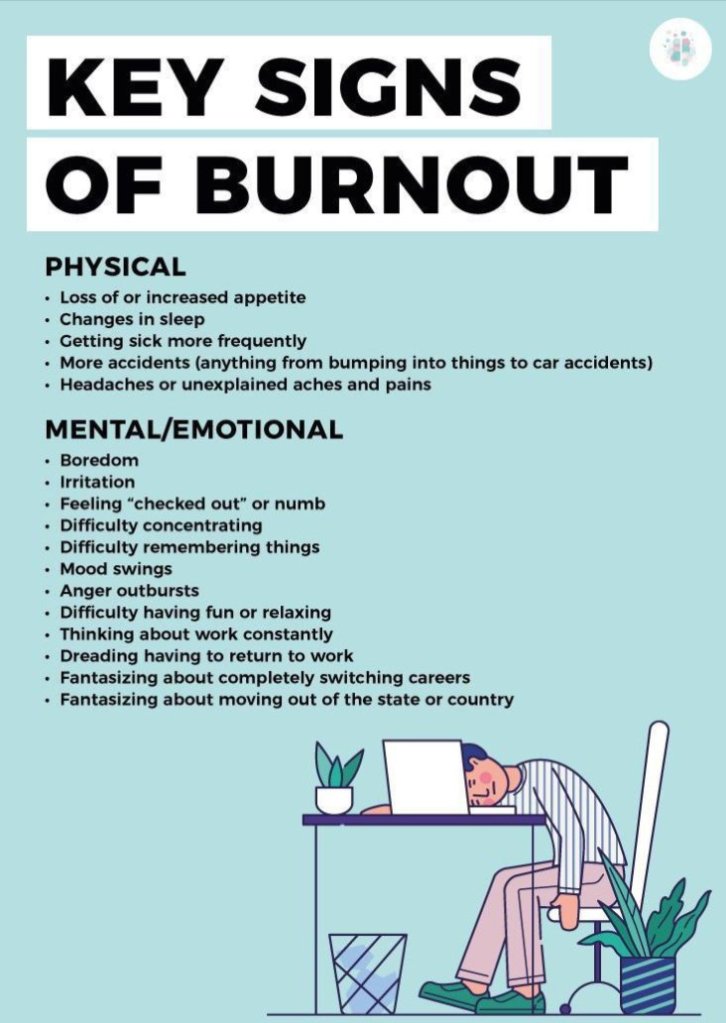 KEY SIGNS OF BURNOUT

PHYSICAL
• Loss of or increased appetite
• Changes in sleep
• Getting sick more frequently
• More accidents (anything from bumping into things to car accidents)
• Headaches or unexplained aches and pains

MENTAL/EMOTIONAL
• Boredom
• Irritation
• Feeling "checked out" or numb
• Difficulty concentrating
• Difficulty remembering things
• Mood swings
• Anger outbursts
• Difficulty having fun or relaxing
• Thinking about work constantly
• Dreading having to return to work
• Fantasizing about completely switching careers
• Fantasizing about moving out of the state or country